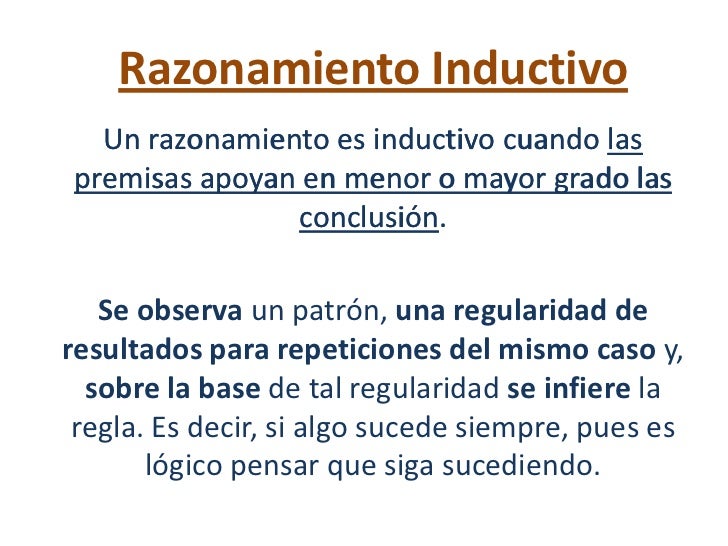 Razonamiento Inductivo

Un razonamiento es inductivo cuando las premisas apoyan en menor o mayor grado las conclusión.

Se observa un patrón, una regularidad de resultados para repeticiones del mismo caso y, sobre la base de tal regularidad se infiere la regla. Es decir, si algo sucede siempre, pues es lógico pensar que siga sucediendo.